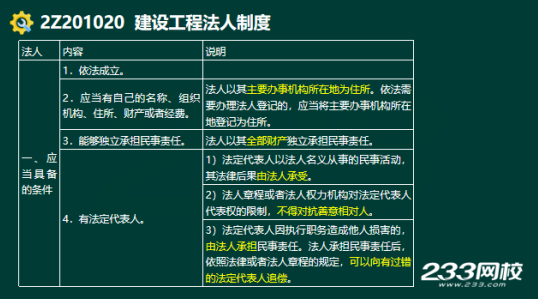 2Z201020 建设工程法人制度

| 法人 | 内容 | 说明 |
|---|---|---|
| 一、应当具备的条件 | 1．依法成立。 | |
| | 2．应当有自己的名称、组织机构、住所、财产或者经费。 | 法人以其主要办事机构所在地为住所。依法需要办理法人登记的，应当将主要办事机构所在地登记为住所。 |
| | 3．能够独立承担民事责任。 | 法人以其全部财产独立承担民事责任。 |
| | 4．有法定代表人。 | 1）法定代表人以法人名义从事的民事活动，其法律后果由法人承受。 |
| | | 2）法人章程或者法人权力机构对法定代表人代表权的限制，不得对抗善意相对人。 |
| | | 3）法定代表人因执行职务造成他人损害的，由法人承担民事责任。法人承担民事责任后，依照法律或者法人章程的规定，可以向有过错的法定代表人追偿。 |

233网校
www.233.com